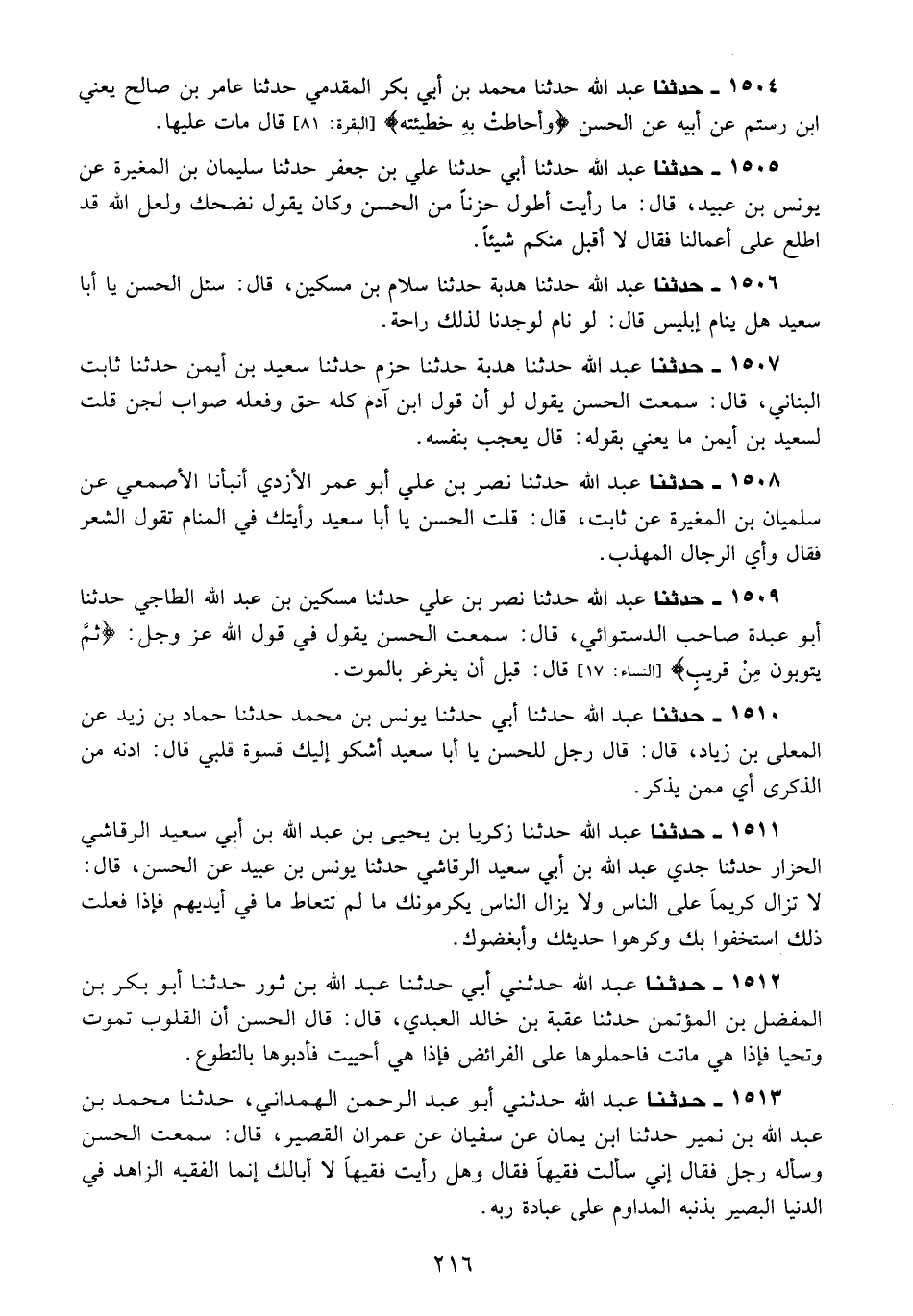 ١٥٠٤ ـ حدثنا عبد الله حدثنا محمد بن أبي بكر المقدمي حدثنا عامر بن صالح يعني ابن رستم عن أبيه عن الحسن ﴿وأحاطتْ بهِ خطيئته﴾ [البقرة: ٨١] قال مات عليها.

١٥٠٥ ـ حدثنا عبد الله حدثنا أبي حدثنا علي بن جعفر حدثنا سليمان بن المغيرة عن يونس بن عبيد، قال: ما رأيت أطول حزناً من الحسن وكان يقول نضحك ولعل الله قد اطلع على أعمالنا فقال لا أقبل منكم شيئاً.

١٥٠٦ ـ حدثنا عبد الله حدثنا هدبة حدثنا سلام بن مسكين، قال: سئل الحسن يا أبا سعيد هل ينام إبليس قال: لو نام لوجدنا لذلك راحة.

١٥٠٧ ـ حدثنا عبد الله حدثنا هدبة حدثنا حزم حدثنا سعيد بن أيمن حدثنا ثابت البناني، قال: سمعت الحسن يقول لو أن قول ابن آدم كله حق وفعله صواب لجن قلت لسعيد بن أيمن ما يعني بقوله: قال يعجب بنفسه.

١٥٠٨ ـ حدثنا عبد الله حدثنا نصر بن علي أبو عمر الأزدي أنبأنا الأصمعي عن سلميان بن المغيرة عن ثابت، قال: قلت الحسن يا أبا سعيد رأيتك في المنام تقول الشعر فقال وأي الرجال المهذب.

١٥٠٩ ـ حدثنا عبد الله حدثنا نصر بن علي حدثنا مسكين بن عبد الله الطاجي حدثنا أبو عبدة صاحب الدستوائي، قال: سمعت الحسن يقول في قول الله عز وجل: ﴿ثمَّ يتوبون مِنْ قريبٍ﴾ [النساء: ١٧] قال: قبل أن يغرغر بالموت.

١٥١٠ ـ حدثنا عبد الله حدثنا أبي حدثنا يونس بن محمد حدثنا حماد بن زيد عن المعلى بن زياد، قال: قال رجل للحسن يا أبا سعيد أشكو إليك قسوة قلبي قال: ادنه من الذكرى أي ممن يذكر.

١٥١١ ـ حدثنا عبد الله حدثنا زكريا بن يحيى بن عبد الله بن أبي سعيد الرقاشي الحزار حدثنا جدي عبد الله بن أبي سعيد الرقاشي حدثنا يونس بن عبيد عن الحسن، قال: لا تزال كريماً على الناس ولا يزال الناس يكرمونك ما لم تتعاط ما في أيديهم فإذا فعلت ذلك استخفوا بك وكرهوا حديثك وأبغضوك.

١٥١٢ ـ حدثنا عبد الله حدثني أبي حدثنا عبد الله بن ثور حدثنا أبو بكر بن المفضل بن المؤتمن حدثنا عقبة بن خالد العبدي، قال: قال الحسن أن القلوب تموت وتحيا فإذا هي ماتت فاحملوها على الفرائض فإذا هي أحييت فأدبوها بالتطوع.

١٥١٣ ـ حدثنا عبد الله حدثني أبو عبد الرحمن الهمداني، حدثنا محمد بن عبد الله بن نمير حدثنا ابن يمان عن سفيان عن عمران القصير، قال: سمعت الحسن وسأله رجل فقال إني سألت فقيهاً فقال وهل رأيت فقيهاً لا أبالك إنما الفقيه الزاهد في الدنيا البصير بذنبه المداوم على عبادة ربه.

٢١٦